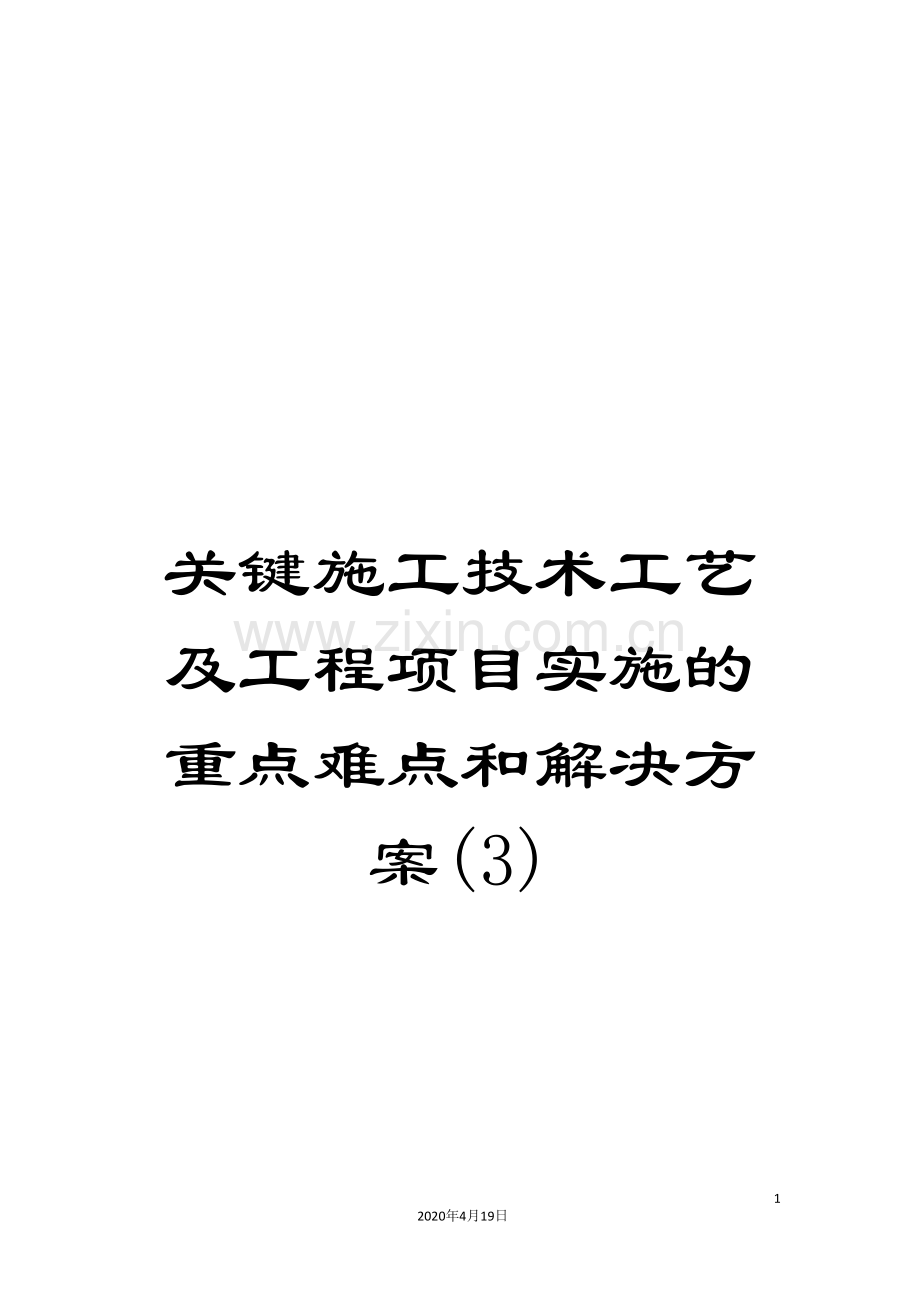 关键施工技术工艺及工程项目实施的重点难点和解决方案(3)

www.zixin.com.cn

1

2020年4月19日